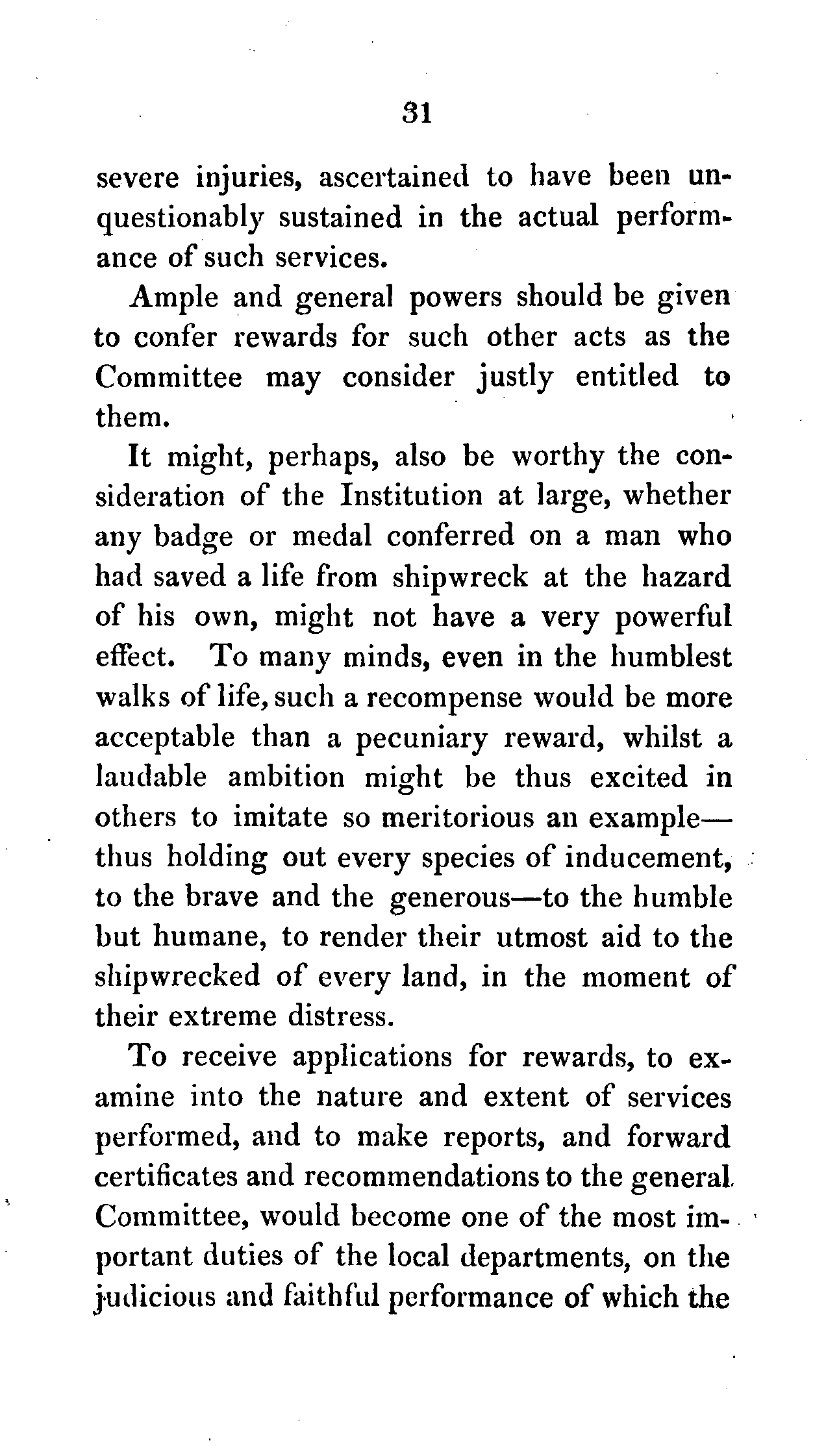 31

severe injuries, ascertained to have been unquestionably sustained in the actual performance of such services.

Ample and general powers should be given to confer rewards for such other acts as the Committee may consider justly entitled to them.

It might, perhaps, also be worthy the consideration of the Institution at large, whether any badge or medal conferred on a man who had saved a life from shipwreck at the hazard of his own, might not have a very powerful effect. To many minds, even in the humblest walks of life, such a recompense would be more acceptable than a pecuniary reward, whilst a laudable ambition might be thus excited in others to imitate so meritorious an example—thus holding out every species of inducement, to the brave and the generous—to the humble but humane, to render their utmost aid to the shipwrecked of every land, in the moment of their extreme distress.

To receive applications for rewards, to examine into the nature and extent of services performed, and to make reports, and forward certificates and recommendations to the general Committee, would become one of the most important duties of the local departments, on the judicious and faithful performance of which the